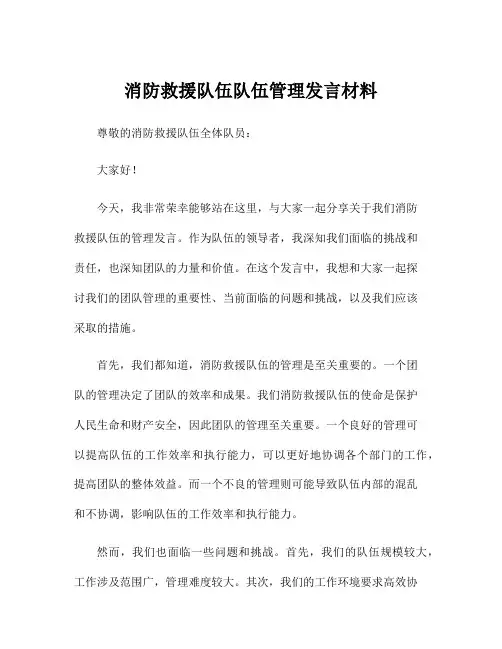 消防救援队伍队伍管理发言材料

尊敬的消防救援队伍全体队员：

大家好！

今天，我非常荣幸能够站在这里，与大家一起分享关于我们消防救援队伍的管理发言。作为队伍的领导者，我深知我们面临的挑战和责任，也深知团队的力量和价值。在这个发言中，我想和大家一起探讨我们的团队管理的重要性、当前面临的问题和挑战，以及我们应该采取的措施。

首先，我们都知道，消防救援队伍的管理是至关重要的。一个团队的管理决定了团队的效率和成果。我们消防救援队伍的使命是保护人民生命和财产安全，因此团队的管理至关重要。一个良好的管理可以提高队伍的工作效率和执行能力，可以更好地协调各个部门的工作，提高团队的整体效益。而一个不良的管理则可能导致队伍内部的混乱和不协调，影响队伍的工作效率和执行能力。

然而，我们也面临一些问题和挑战。首先，我们的队伍规模较大，工作涉及范围广，管理难度较大。其次，我们的工作环境要求高效协